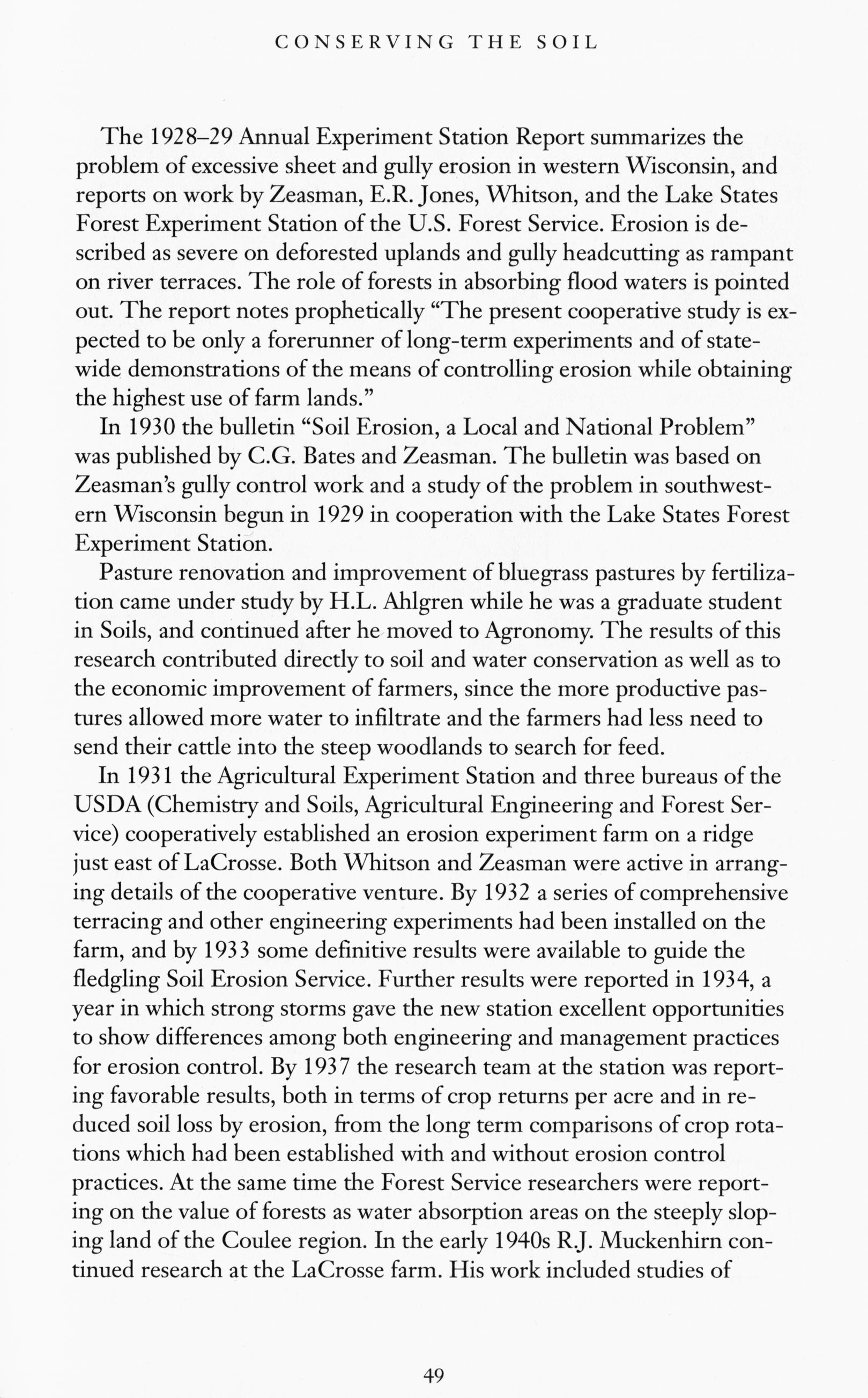 CONSERVING THE SOIL

The 1928–29 Annual Experiment Station Report summarizes the problem of excessive sheet and gully erosion in western Wisconsin, and reports on work by Zeasman, E.R. Jones, Whitson, and the Lake States Forest Experiment Station of the U.S. Forest Service. Erosion is described as severe on deforested uplands and gully headcutting as rampant on river terraces. The role of forests in absorbing flood waters is pointed out. The report notes prophetically "The present cooperative study is expected to be only a forerunner of long-term experiments and of statewide demonstrations of the means of controlling erosion while obtaining the highest use of farm lands."

In 1930 the bulletin "Soil Erosion, a Local and National Problem" was published by C.G. Bates and Zeasman. The bulletin was based on Zeasman's gully control work and a study of the problem in southwestern Wisconsin begun in 1929 in cooperation with the Lake States Forest Experiment Station.

Pasture renovation and improvement of bluegrass pastures by fertilization came under study by H.L. Ahlgren while he was a graduate student in Soils, and continued after he moved to Agronomy. The results of this research contributed directly to soil and water conservation as well as to the economic improvement of farmers, since the more productive pastures allowed more water to infiltrate and the farmers had less need to send their cattle into the steep woodlands to search for feed.

In 1931 the Agricultural Experiment Station and three bureaus of the USDA (Chemistry and Soils, Agricultural Engineering and Forest Service) cooperatively established an erosion experiment farm on a ridge just east of LaCrosse. Both Whitson and Zeasman were active in arranging details of the cooperative venture. By 1932 a series of comprehensive terracing and other engineering experiments had been installed on the farm, and by 1933 some definitive results were available to guide the fledgling Soil Erosion Service. Further results were reported in 1934, a year in which strong storms gave the new station excellent opportunities to show differences among both engineering and management practices for erosion control. By 1937 the research team at the station was reporting favorable results, both in terms of crop returns per acre and in reduced soil loss by erosion, from the long term comparisons of crop rotations which had been established with and without erosion control practices. At the same time the Forest Service researchers were reporting on the value of forests as water absorption areas on the steeply sloping land of the Coulee region. In the early 1940s R.J. Muckenhirn continued research at the LaCrosse farm. His work included studies of

49